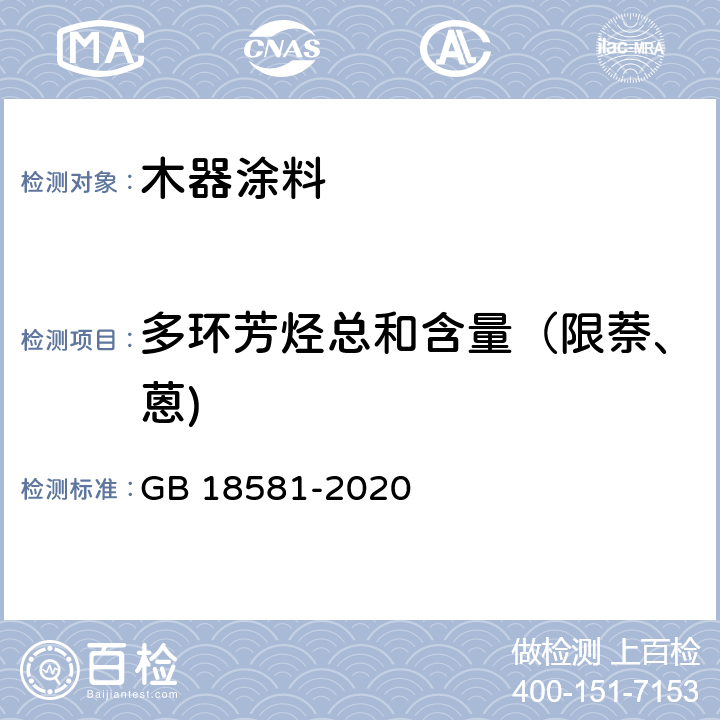 MA CNAS AL ilac-MRA

检测对象： 木器涂料

检测项目： 多环芳烃总和含量（限萘、蒽)

检测标准： GB 18581-2020

百检 Baijiantest.com

做检测 上百检
400-151-7153